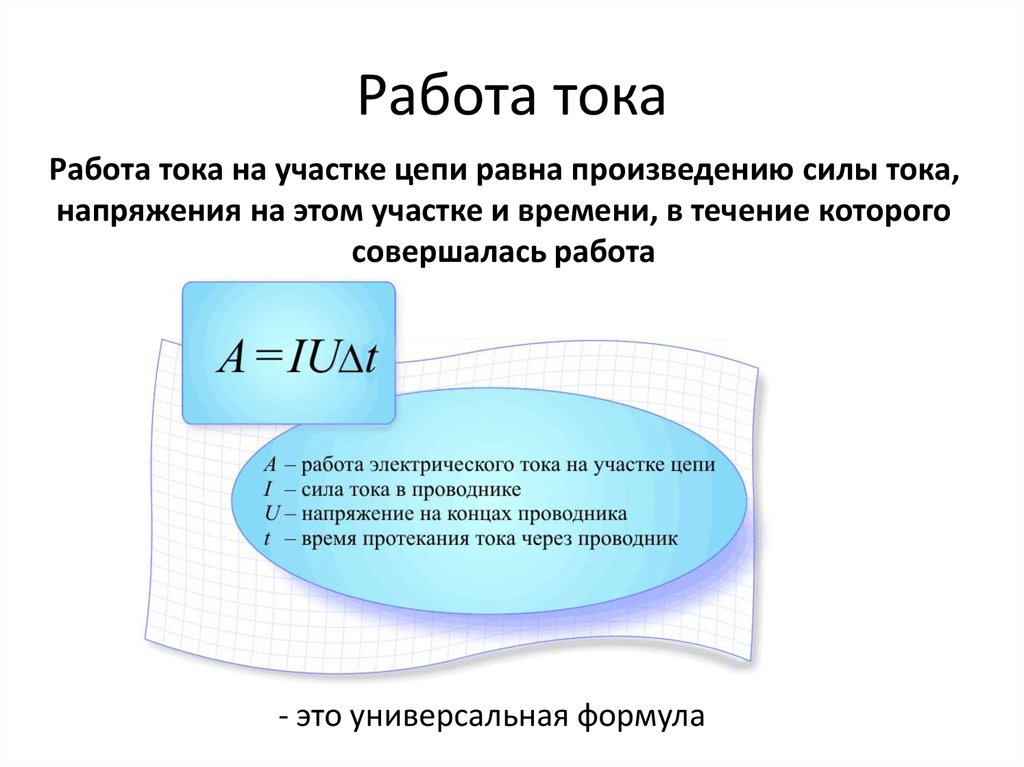 Работа тока

Работа тока на участке цепи равна произведению силы тока, напряжения на этом участке и времени, в течение которого совершалась работа

$A = IU\Delta t$

$A$ – работа электрического тока на участке цепи
$I$ – сила тока в проводнике
$U$ – напряжение на концах проводника
$t$ – время протекания тока через проводник

- это универсальная формула